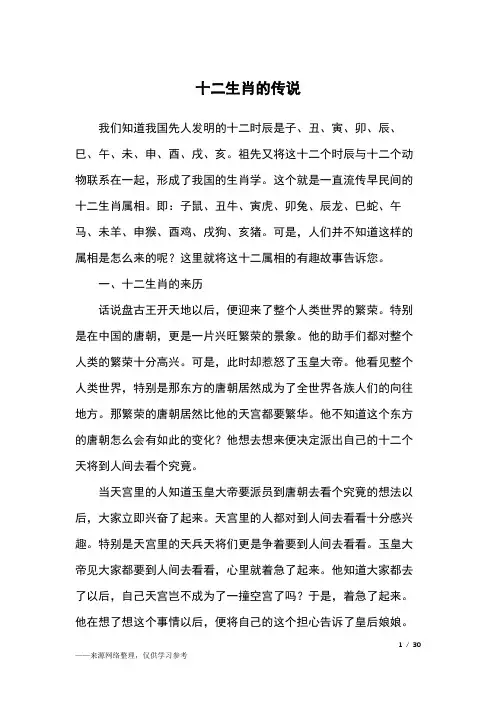 十二生肖的传说

我们知道我国先人发明的十二时辰是子、丑、寅、卯、辰、巳、午、未、申、酉、戌、亥。祖先又将这十二个时辰与十二个动物联系在一起，形成了我国的生肖学。这个就是一直流传早民间的十二生肖属相。即：子鼠、丑牛、寅虎、卯兔、辰龙、巳蛇、午马、未羊、申猴、酉鸡、戌狗、亥猪。可是，人们并不知道这样的属相是怎么来的呢？这里就将这十二属相的有趣故事告诉您。

一、十二生肖的来历

话说盘古王开天地以后，便迎来了整个人类世界的繁荣。特别是在中国的唐朝，更是一片兴旺繁荣的景象。他的助手们都对整个人类的繁荣十分高兴。可是，此时却惹怒了玉皇大帝。他看见整个人类世界，特别是那东方的唐朝居然成为了全世界各族人们的向往地方。那繁荣的唐朝居然比他的天宫都要繁华。他不知道这个东方的唐朝怎么会有如此的变化？他想去想来便决定派出自己的十二个天将到人间去看个究竟。

当天宫里的人知道玉皇大帝要派员到唐朝去看个究竟的想法以后，大家立即兴奋了起来。天宫里的人都对到人间去看看十分感兴趣。特别是天宫里的天兵天将们更是争着要到人间去看看。玉皇大帝见大家都要到人间去看看，心里就着急了起来。他知道大家都去了以后，自己天宫岂不成为了一撞空宫了吗？于是，着急了起来。他在想了想这个事情以后，便将自己的这个担心告诉了皇后娘娘。

1 / 30

——来源网络整理，仅供学习参考